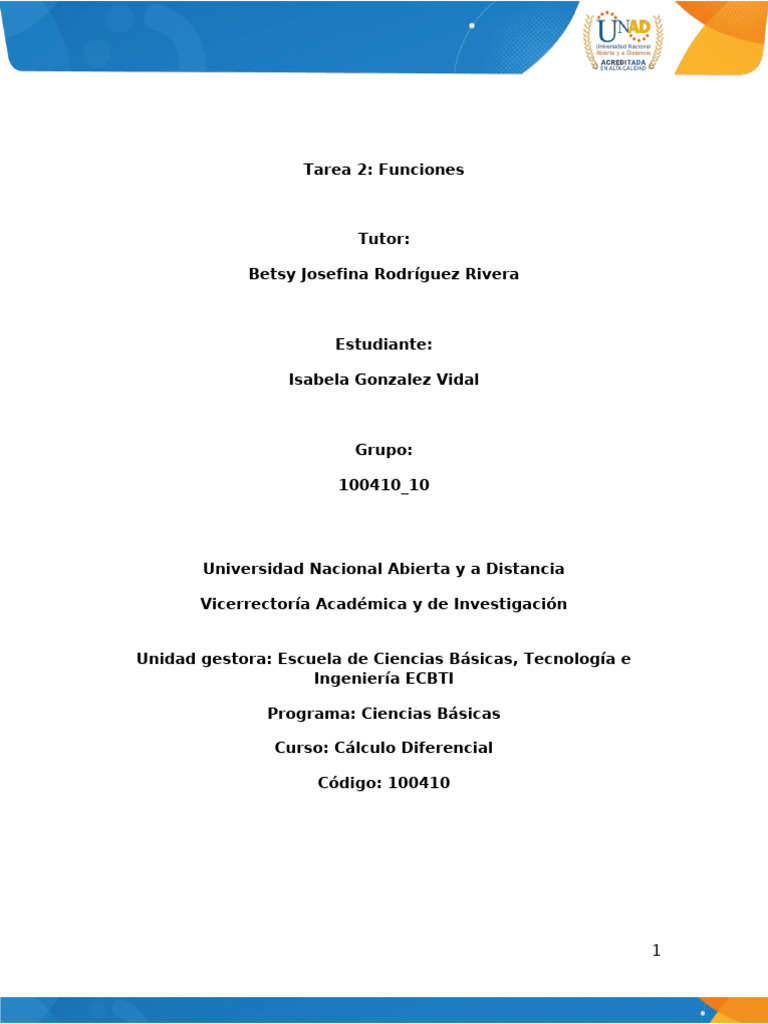 UNAD
Universidad Nacional Abierta y a Distancia
ACREDITADA EN ALTA CALIDAD

Tarea 2: Funciones

Tutor:

Betsy Josefina Rodríguez Rivera

Estudiante:

Isabela Gonzalez Vidal

Grupo:

100410_10

Universidad Nacional Abierta y a Distancia

Vicerrectoría Académica y de Investigación

Unidad gestora: Escuela de Ciencias Básicas, Tecnología e Ingeniería ECBTI

Programa: Ciencias Básicas

Curso: Cálculo Diferencial

Código: 100410

1